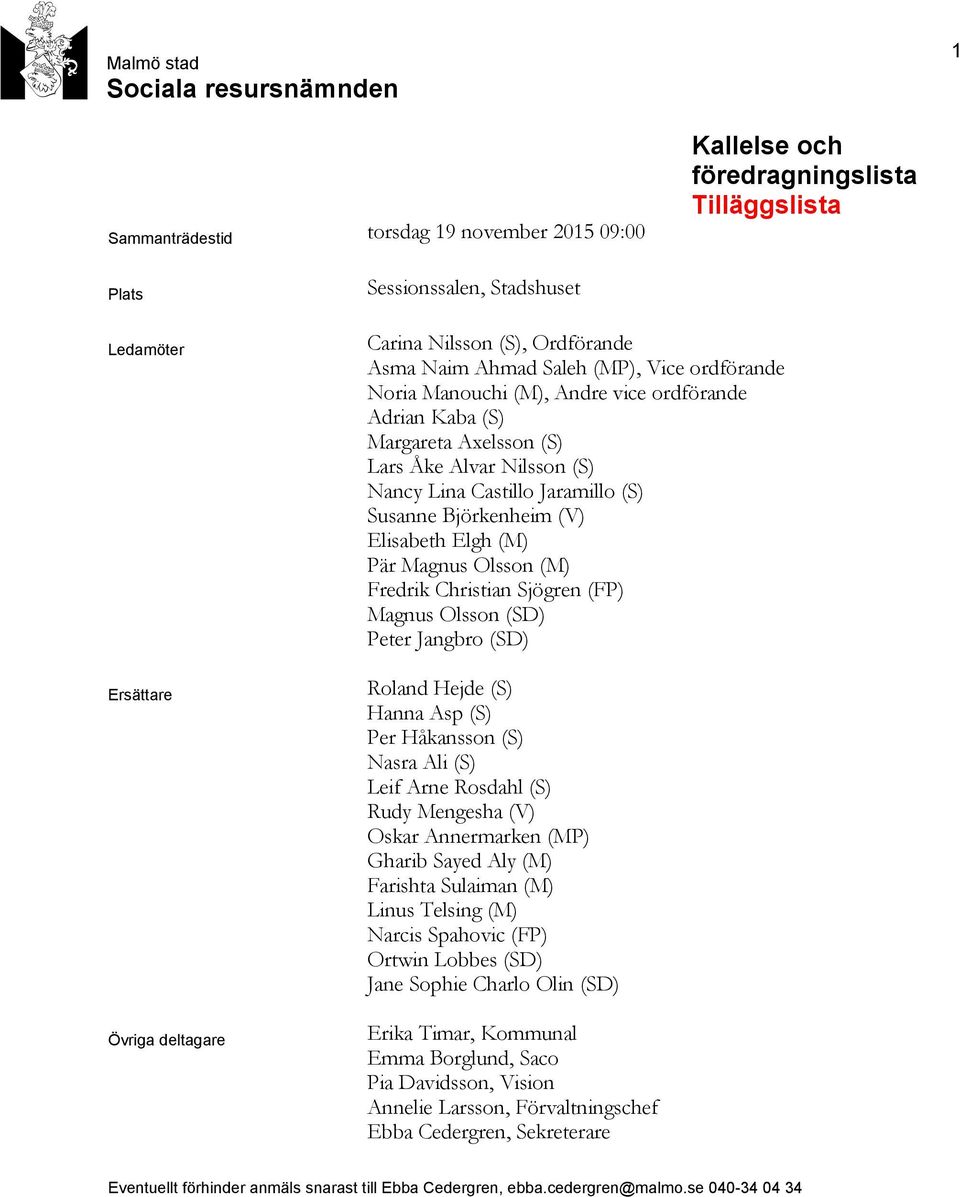 Malmö stad
Sociala resursnämnden

1

Kallelse och föredragningslista
Tilläggslista

Sammanträdestid torsdag 19 november 2015 09:00

Plats Sessionssalen, Stadshuset

Ledamöter
Carina Nilsson (S), Ordförande
Asma Naim Ahmad Saleh (MP), Vice ordförande
Noria Manouchi (M), Andre vice ordförande
Adrian Kaba (S)
Margareta Axelsson (S)
Lars Åke Alvar Nilsson (S)
Nancy Lina Castillo Jaramillo (S)
Susanne Björkenheim (V)
Elisabeth Elgh (M)
Pär Magnus Olsson (M)
Fredrik Christian Sjögren (FP)
Magnus Olsson (SD)
Peter Jangbro (SD)

Ersättare
Roland Hejde (S)
Hanna Asp (S)
Per Håkansson (S)
Nasra Ali (S)
Leif Arne Rosdahl (S)
Rudy Mengesha (V)
Oskar Annermarken (MP)
Gharib Sayed Aly (M)
Farishta Sulaiman (M)
Linus Telsing (M)
Narcis Spahovic (FP)
Ortwin Lobbes (SD)
Jane Sophie Charlo Olin (SD)

Övriga deltagare
Erika Timar, Kommunal
Emma Borglund, Saco
Pia Davidsson, Vision
Annelie Larsson, Förvaltningschef
Ebba Cedergren, Sekreterare

Eventuellt förhinder anmäls snarast till Ebba Cedergren, ebba.cedergren@malmo.se 040-34 04 34